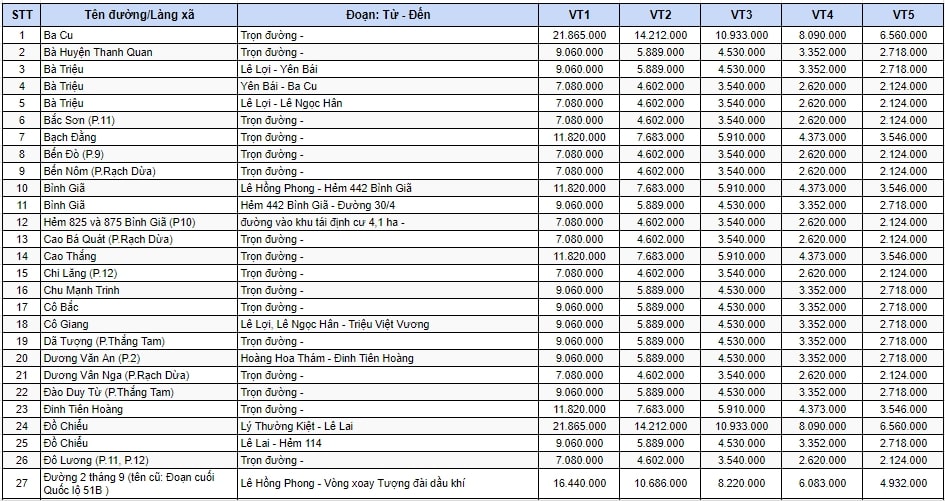 | STT | Tên đường/Làng xã | Đoạn: Từ - Đến | VT1 | VT2 | VT3 | VT4 | VT5 |
|---|---|---|---|---|---|---|---|
| 1 | Ba Cu | Trọn đường - | 21.865.000 | 14.212.000 | 10.933.000 | 8.090.000 | 6.560.000 |
| 2 | Bà Huyện Thanh Quan | Trọn đường - | 9.060.000 | 5.889.000 | 4.530.000 | 3.352.000 | 2.718.000 |
| 3 | Bà Triệu | Lê Lợi - Yên Bái | 9.060.000 | 5.889.000 | 4.530.000 | 3.352.000 | 2.718.000 |
| 4 | Bà Triệu | Yên Bái - Ba Cu | 7.080.000 | 4.602.000 | 3.540.000 | 2.620.000 | 2.124.000 |
| 5 | Bà Triệu | Lê Lợi - Lê Ngọc Hân | 7.080.000 | 4.602.000 | 3.540.000 | 2.620.000 | 2.124.000 |
| 6 | Bắc Sơn (P.11) | Trọn đường - | 7.080.000 | 4.602.000 | 3.540.000 | 2.620.000 | 2.124.000 |
| 7 | Bạch Đằng | Trọn đường - | 11.820.000 | 7.683.000 | 5.910.000 | 4.373.000 | 3.546.000 |
| 8 | Bến Đò (P.9) | Trọn đường - | 7.080.000 | 4.602.000 | 3.540.000 | 2.620.000 | 2.124.000 |
| 9 | Bến Nôm (P.Rạch Dừa) | Trọn đường - | 7.080.000 | 4.602.000 | 3.540.000 | 2.620.000 | 2.124.000 |
| 10 | Bình Giã | Lê Hồng Phong - Hẻm 442 Bình Giã | 11.820.000 | 7.683.000 | 5.910.000 | 4.373.000 | 3.546.000 |
| 11 | Bình Giã | Hẻm 442 Bình Giã - Đường 30/4 | 9.060.000 | 5.889.000 | 4.530.000 | 3.352.000 | 2.718.000 |
| 12 | Hẻm 825 và 875 Bình Giã (P10) | đường vào khu tái định cư 4,1 ha - | 7.080.000 | 4.602.000 | 3.540.000 | 2.620.000 | 2.124.000 |
| 13 | Cao Bá Quát (P.Rạch Dừa) | Trọn đường - | 7.080.000 | 4.602.000 | 3.540.000 | 2.620.000 | 2.124.000 |
| 14 | Cao Thắng | Trọn đường - | 11.820.000 | 7.683.000 | 5.910.000 | 4.373.000 | 3.546.000 |
| 15 | Chi Lăng (P.12) | Trọn đường - | 7.080.000 | 4.602.000 | 3.540.000 | 2.620.000 | 2.124.000 |
| 16 | Chu Mạnh Trinh | Trọn đường - | 9.060.000 | 5.889.000 | 4.530.000 | 3.352.000 | 2.718.000 |
| 17 | Cô Bắc | Trọn đường - | 9.060.000 | 5.889.000 | 4.530.000 | 3.352.000 | 2.718.000 |
| 18 | Cô Giang | Lê Lợi, Lê Ngọc Hân - Triệu Việt Vương | 9.060.000 | 5.889.000 | 4.530.000 | 3.352.000 | 2.718.000 |
| 19 | Dã Tượng (P.Thắng Tam) | Trọn đường - | 9.060.000 | 5.889.000 | 4.530.000 | 3.352.000 | 2.718.000 |
| 20 | Dương Văn An (P.2) | Hoàng Hoa Thám - Đinh Tiên Hoàng | 9.060.000 | 5.889.000 | 4.530.000 | 3.352.000 | 2.718.000 |
| 21 | Dương Vân Nga (P.Rạch Dừa) | Trọn đường - | 7.080.000 | 4.602.000 | 3.540.000 | 2.620.000 | 2.124.000 |
| 22 | Đào Duy Từ (P.Thắng Tam) | Trọn đường - | 9.060.000 | 5.889.000 | 4.530.000 | 3.352.000 | 2.718.000 |
| 23 | Đinh Tiên Hoàng | Trọn đường - | 11.820.000 | 7.683.000 | 5.910.000 | 4.373.000 | 3.546.000 |
| 24 | Đồ Chiểu | Lý Thường Kiệt - Lê Lai | 21.865.000 | 14.212.000 | 10.933.000 | 8.090.000 | 6.560.000 |
| 25 | Đồ Chiểu | Lê Lai - Hẻm 114 | 9.060.000 | 5.889.000 | 4.530.000 | 3.352.000 | 2.718.000 |
| 26 | Đô Lương (P.11, P.12) | Trọn đường - | 7.080.000 | 4.602.000 | 3.540.000 | 2.620.000 | 2.124.000 |
| 27 | Đường 2 tháng 9 (tên cũ: Đoạn cuối Quốc lộ 51B ) | Lê Hồng Phong - Vòng xoay Tượng đài dầu khí | 16.440.000 | 10.686.000 | 8.220.000 | 6.083.000 | 4.932.000 |